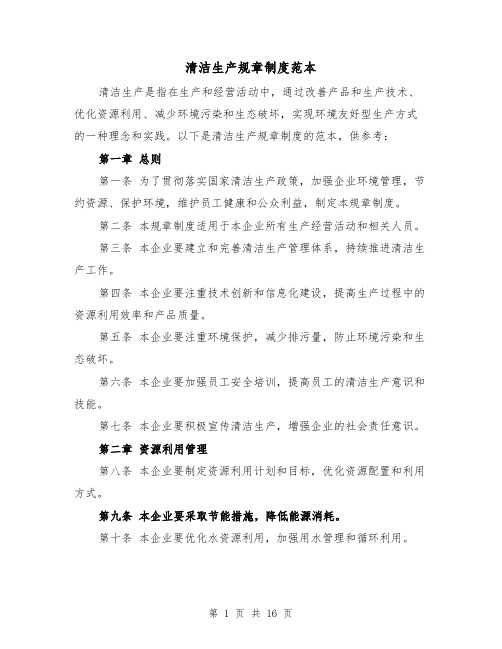 清洁生产规章制度范本

清洁生产是指在生产和经营活动中，通过改善产品和生产技术、优化资源利用、减少环境污染和生态破坏，实现环境友好型生产方式的一种理念和实践。以下是清洁生产规章制度的范本，供参考：

第一章 总则

第一条 为了贯彻落实国家清洁生产政策，加强企业环境管理，节约资源、保护环境，维护员工健康和公众利益，制定本规章制度。

第二条 本规章制度适用于本企业所有生产经营活动和相关人员。

第三条 本企业要建立和完善清洁生产管理体系，持续推进清洁生产工作。

第四条 本企业要注重技术创新和信息化建设，提高生产过程中的资源利用效率和产品质量。

第五条 本企业要注重环境保护，减少排污量，防止环境污染和生态破坏。

第六条 本企业要加强员工安全培训，提高员工的清洁生产意识和技能。

第七条 本企业要积极宣传清洁生产，增强企业的社会责任意识。

第二章 资源利用管理

第八条 本企业要制定资源利用计划和目标，优化资源配置和利用方式。

第九条 本企业要采取节能措施，降低能源消耗。

第十条 本企业要优化水资源利用，加强用水管理和循环利用。

第 1 页 共 16 页